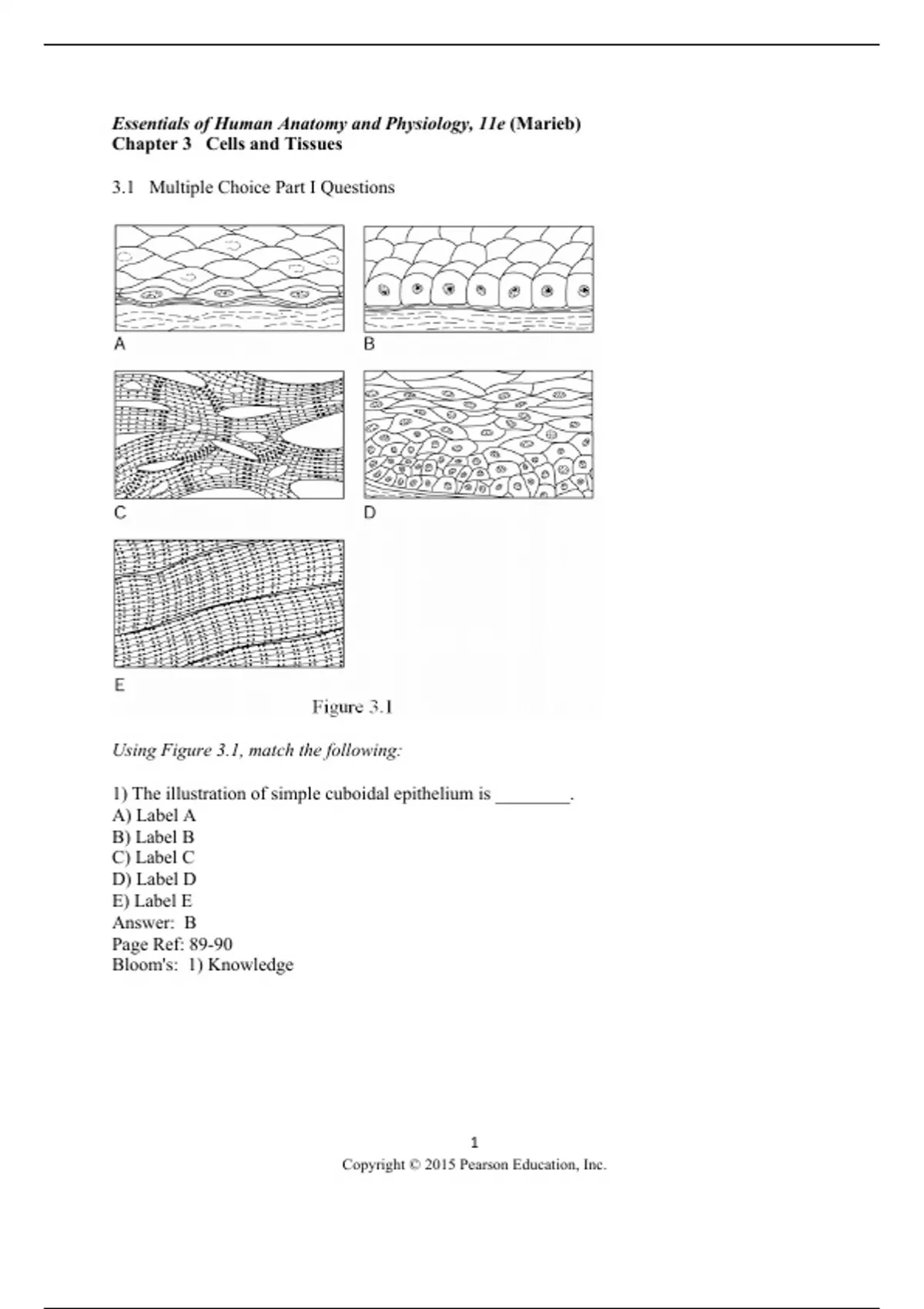 Essentials of Human Anatomy and Physiology, 11e (Marieb)
Chapter 3 Cells and Tissues

3.1 Multiple Choice Part I Questions

A

B

C

D

E

Figure 3.1

Using Figure 3.1, match the following:

1) The illustration of simple cuboidal epithelium is ________.
A) Label A
B) Label B
C) Label C
D) Label D
E) Label E
Answer: B
Page Ref: 89-90
Bloom's: 1) Knowledge

1
Copyright © 2015 Pearson Education, Inc.